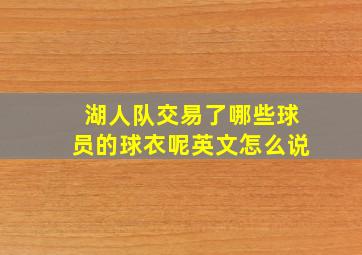 湖人队交易了哪些球员的球衣呢英文怎么说